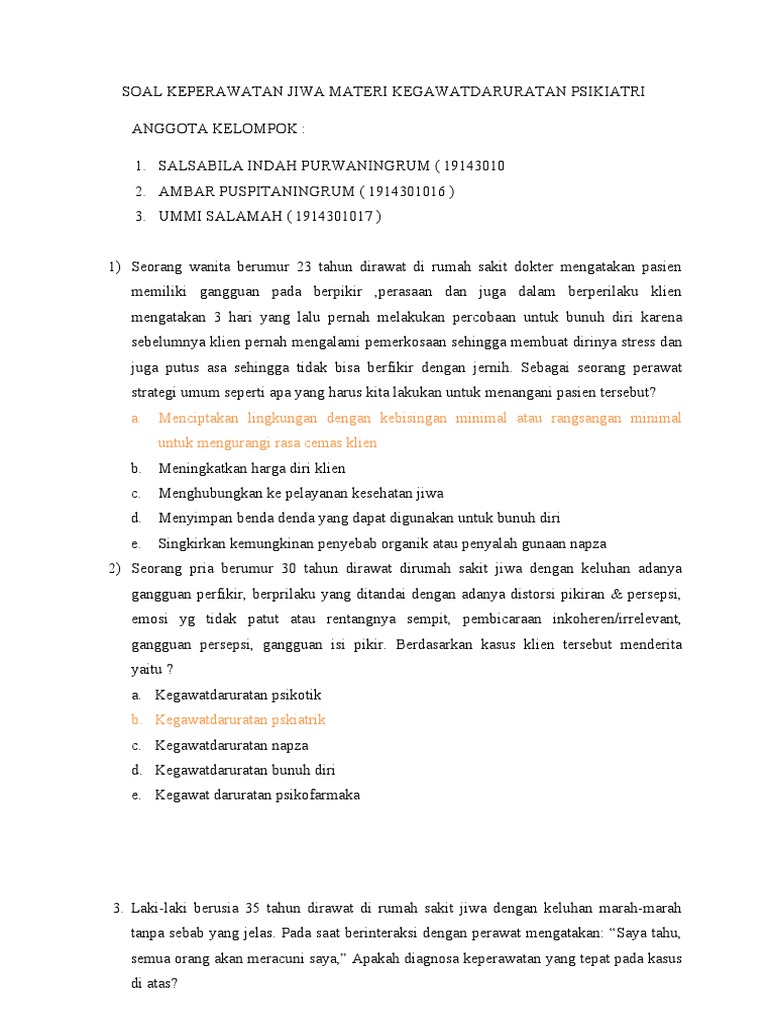 SOAL KEPERAWATAN JIWA MATERI KEGAWATDARURATAN PSIKIATRI

ANGGOTA KELOMPOK :

1. SALSABILA INDAH PURWANINGRUM ( 19143010
2. AMBAR PUSPITANINGRUM ( 1914301016 )
3. UMMI SALAMAH ( 1914301017 )

1) Seorang wanita berumur 23 tahun dirawat di rumah sakit dokter mengatakan pasien memiliki gangguan pada berpikir ,perasaan dan juga dalam berperilaku klien mengatakan 3 hari yang lalu pernah melakukan percobaan untuk bunuh diri karena sebelumnya klien pernah mengalami pemerkosaan sehingga membuat dirinya stress dan juga putus asa sehingga tidak bisa berfikir dengan jernih. Sebagai seorang perawat strategi umum seperti apa yang harus kita lakukan untuk menangani pasien tersebut?
a. Menciptakan lingkungan dengan kebisingan minimal atau rangsangan minimal untuk mengurangi rasa cemas klien
b. Meningkatkan harga diri klien
c. Menghubungkan ke pelayanan kesehatan jiwa
d. Menyimpan benda denda yang dapat digunakan untuk bunuh diri
e. Singkirkan kemungkinan penyebab organik atau penyalah gunaan napza

2) Seorang pria berumur 30 tahun dirawat dirumah sakit jiwa dengan keluhan adanya gangguan perfikir, berprilaku yang ditandai dengan adanya distorsi pikiran & persepsi, emosi yg tidak patut atau rentangnya sempit, pembicaraan inkoheren/irrelevant, gangguan persepsi, gangguan isi pikir. Berdasarkan kasus klien tersebut menderita yaitu ?
a. Kegawatdaruratan psikotik
b. Kegawatdaruratan pskiatrik
c. Kegawatdaruratan napza
d. Kegawatdaruratan bunuh diri
e. Kegawat daruratan psikofarmaka

3. Laki-laki berusia 35 tahun dirawat di rumah sakit jiwa dengan keluhan marah-marah tanpa sebab yang jelas. Pada saat berinteraksi dengan perawat mengatakan: “Saya tahu, semua orang akan meracuni saya,” Apakah diagnosa keperawatan yang tepat pada kasus di atas?